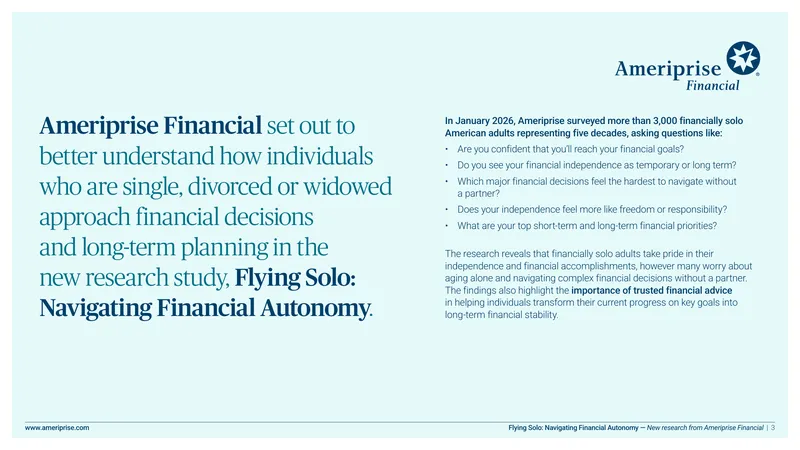 Ameriprise Financial

Ameriprise Financial set out to better understand how individuals who are single, divorced or widowed approach financial decisions and long-term planning in the new research study, Flying Solo: Navigating Financial Autonomy.

In January 2026, Ameriprise surveyed more than 3,000 financially solo American adults representing five decades, asking questions like:

• Are you confident that you'll reach your financial goals?
• Do you see your financial independence as temporary or long term?
• Which major financial decisions feel the hardest to navigate without a partner?
• Does your independence feel more like freedom or responsibility?
• What are your top short-term and long-term financial priorities?

The research reveals that financially solo adults take pride in their independence and financial accomplishments, however many worry about aging alone and navigating complex financial decisions without a partner. The findings also highlight the importance of trusted financial advice in helping individuals transform their current progress on key goals into long-term financial stability.

www.ameriprise.com

Flying Solo: Navigating Financial Autonomy — New research from Ameriprise Financial | 3